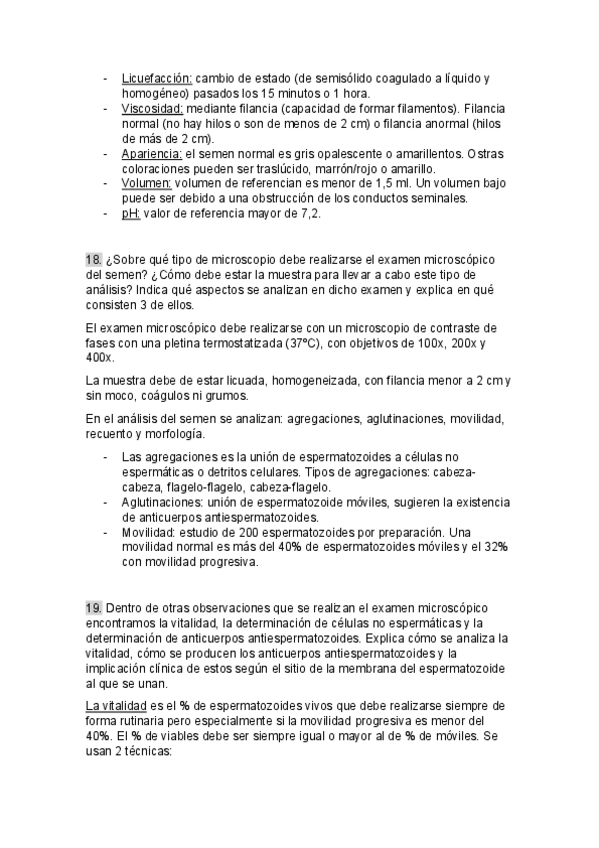 - Licuefacción: cambio de estado (de semisólido coagulado a líquido y homogéneo) pasados los 15 minutos o 1 hora.
- Viscosidad: mediante filancia (capacidad de formar filamentos). Filancia normal (no hay hilos o son de menos de 2 cm) o filancia anormal (hilos de más de 2 cm).
- Apariencia: el semen normal es gris opalescente o amarillentos. Ostras coloraciones pueden ser traslúcido, marrón/rojo o amarillo.
- Volumen: volumen de referencian es menor de 1,5 ml. Un volumen bajo puede ser debido a una obstrucción de los conductos seminales.
- pH: valor de referencia mayor de 7,2.

18. ¿Sobre qué tipo de microscopio debe realizarse el examen microscópico del semen? ¿Cómo debe estar la muestra para llevar a cabo este tipo de análisis? Indica qué aspectos se analizan en dicho examen y explica en qué consisten 3 de ellos.

El examen microscópico debe realizarse con un microscopio de contraste de fases con una pletina termostatizada (37ºC), con objetivos de 100x, 200x y 400x.

La muestra debe de estar licuada, homogeneizada, con filancia menor a 2 cm y sin moco, coágulos ni grumos.

En el análisis del semen se analizan: agregaciones, aglutinaciones, movilidad, recuento y morfología.

- Las agregaciones es la unión de espermatozoides a células no espermáticas o detritos celulares. Tipos de agregaciones: cabeza-cabeza, flagelo-flagelo, cabeza-flagelo.
- Aglutinaciones: unión de espermatozoide móviles, sugieren la existencia de anticuerpos antiespermatozoides.
- Movilidad: estudio de 200 espermatozoides por preparación. Una movilidad normal es más del 40% de espermatozoides móviles y el 32% con movilidad progresiva.

19. Dentro de otras observaciones que se realizan el examen microscópico encontramos la vitalidad, la determinación de células no espermáticas y la determinación de anticuerpos antiespermatozoides. Explica cómo se analiza la vitalidad, cómo se producen los anticuerpos antiespermatozoides y la implicación clínica de estos según el sitio de la membrana del espermatozoide al que se unan.

La vitalidad es el % de espermatozoides vivos que debe realizarse siempre de forma rutinaria pero especialmente si la movilidad progresiva es menor del 40%. El % de viables debe ser siempre igual o mayor al de % de móviles. Se usan 2 técnicas: